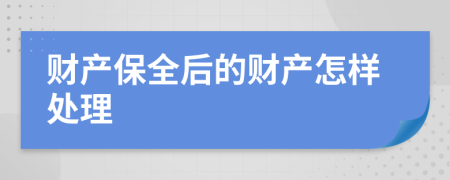 财产保全后的财产怎样处理